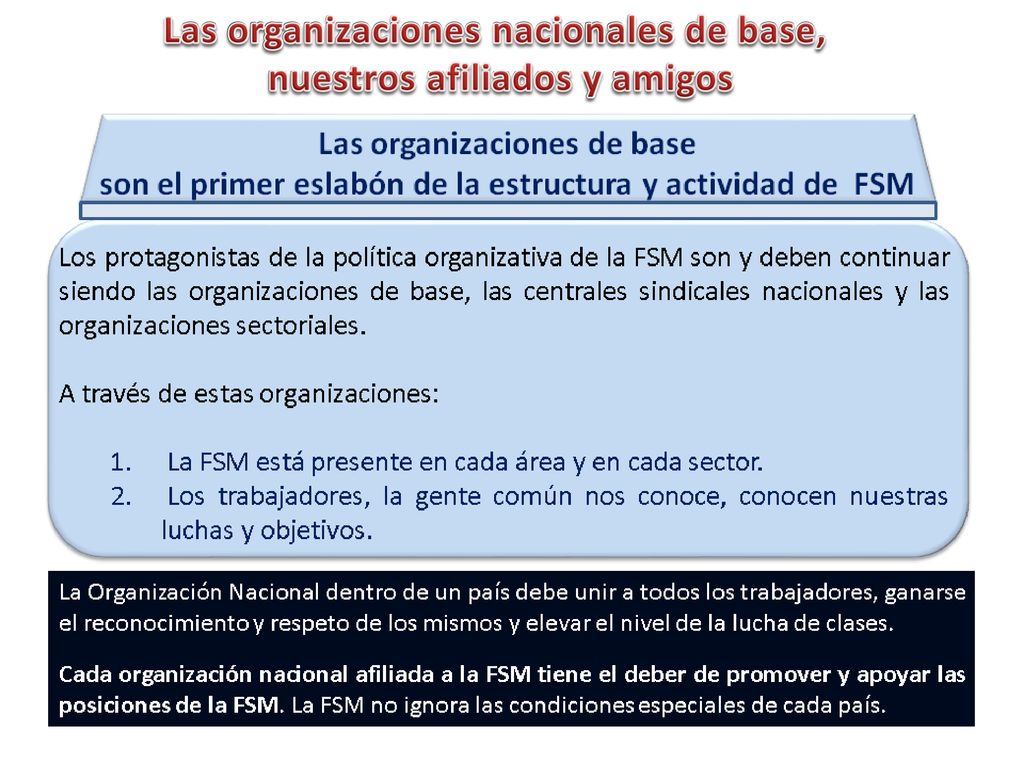 Las organizaciones nacionales de base, nuestros afiliados y amigos

Las organizaciones de base
son el primer eslabón de la estructura y actividad de FSM

Los protagonistas de la política organizativa de la FSM son y deben continuar siendo las organizaciones de base, las centrales sindicales nacionales y las organizaciones sectoriales.

A través de estas organizaciones:

1. La FSM está presente en cada área y en cada sector.
2. Los trabajadores, la gente común nos conoce, conocen nuestras luchas y objetivos.

La Organización Nacional dentro de un país debe unir a todos los trabajadores, ganarse el reconocimiento y respeto de los mismos y elevar el nivel de la lucha de clases.

Cada organización nacional afiliada a la FSM tiene el deber de promover y apoyar las posiciones de la FSM. La FSM no ignora las condiciones especiales de cada país.